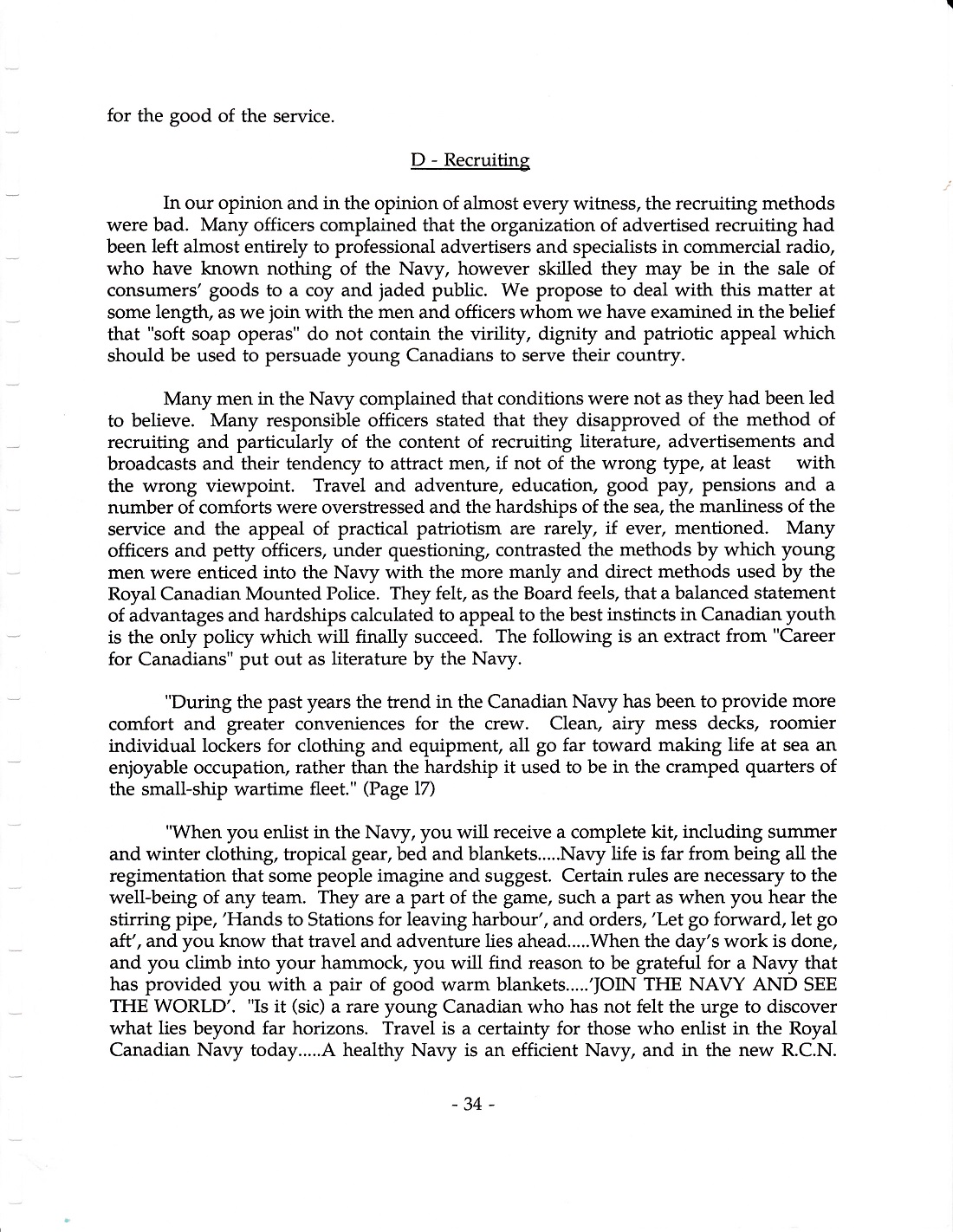 for the good of the service.

D - Recruiting

In our opinion and in the opinion of almost every witness, the recruiting methods were bad. Many officers complained that the organization of advertised recruiting had been left almost entirely to professional advertisers and specialists in commercial radio, who have known nothing of the Navy, however skilled they may be in the sale of consumers' goods to a coy and jaded public. We propose to deal with this matter at some length, as we join with the men and officers whom we have examined in the belief that "soft soap operas" do not contain the virility, dignity and patriotic appeal which should be used to persuade young Canadians to serve their country.

Many men in the Navy complained that conditions were not as they had been led to believe. Many responsible officers stated that they disapproved of the method of recruiting and particularly of the content of recruiting literature, advertisements and broadcasts and their tendency to attract men, if not of the wrong type, at least with the wrong viewpoint. Travel and adventure, education, good pay, pensions and a number of comforts were overstressed and the hardships of the sea, the manliness of the service and the appeal of practical patriotism are rarely, if ever, mentioned. Many officers and petty officers, under questioning, contrasted the methods by which young men were enticed into the Navy with the more manly and direct methods used by the Royal Canadian Mounted Police. They felt, as the Board feels, that a balanced statement of advantages and hardships calculated to appeal to the best instincts in Canadian youth is the only policy which will finally succeed. The following is an extract from "Career for Canadians" put out as literature by the Navy.

"During the past years the trend in the Canadian Navy has been to provide more comfort and greater conveniences for the crew. Clean, airy mess decks, roomier individual lockers for clothing and equipment, all go far toward making life at sea an enjoyable occupation, rather than the hardship it used to be in the cramped quarters of the small-ship wartime fleet." (Page 17)

"When you enlist in the Navy, you will receive a complete kit, including summer and winter clothing, tropical gear, bed and blankets.....Navy life is far from being all the regimentation that some people imagine and suggest. Certain rules are necessary to the well-being of any team. They are a part of the game, such a part as when you hear the stirring pipe, 'Hands to Stations for leaving harbour', and orders, 'Let go forward, let go aft', and you know that travel and adventure lies ahead.....When the day's work is done, and you climb into your hammock, you will find reason to be grateful for a Navy that has provided you with a pair of good warm blankets.....'JOIN THE NAVY AND SEE THE WORLD'. "Is it (sic) a rare young Canadian who has not felt the urge to discover what lies beyond far horizons. Travel is a certainty for those who enlist in the Royal Canadian Navy today.....A healthy Navy is an efficient Navy, and in the new R.C.N.

- 34 -